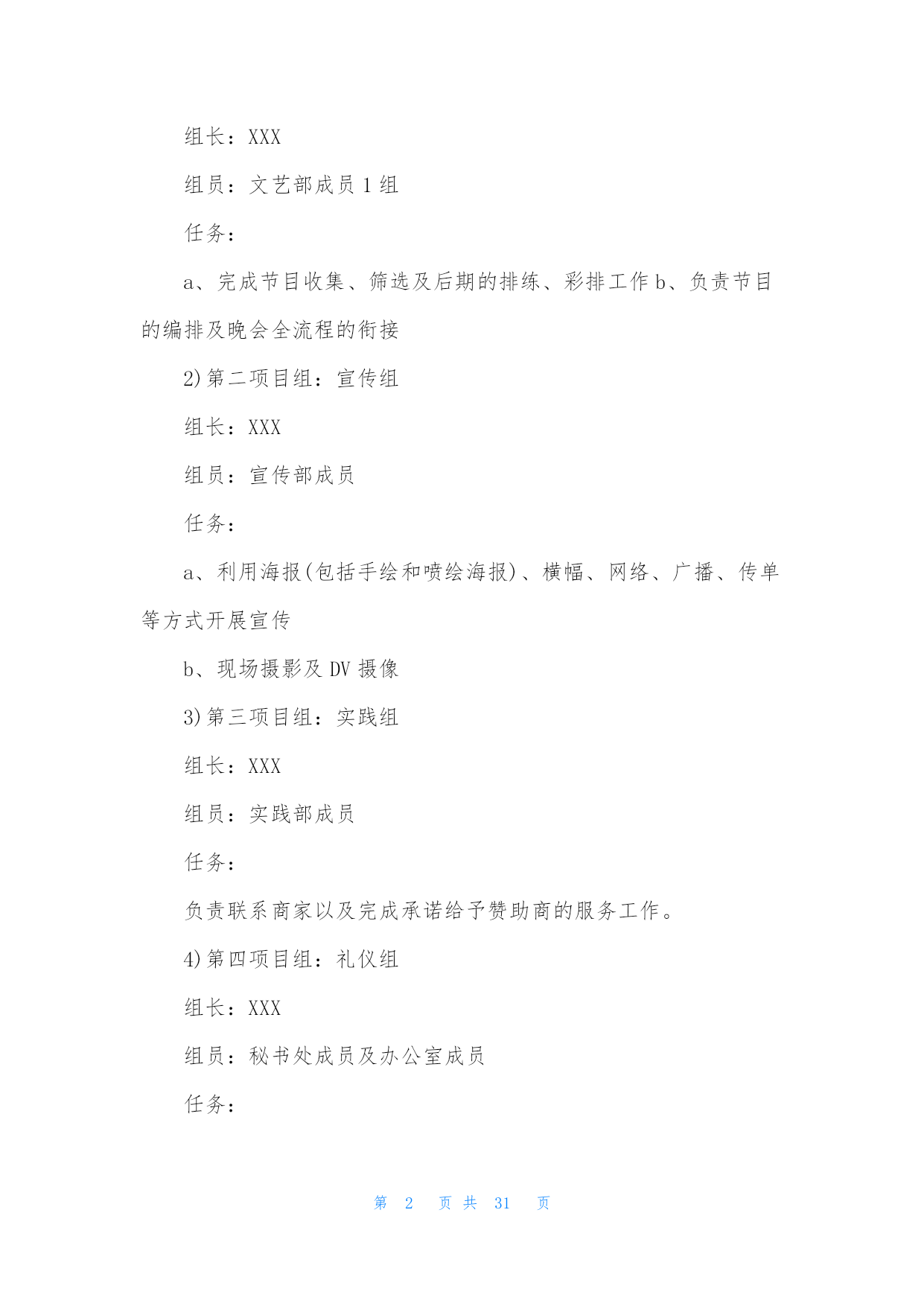 组长：XXX

组员：文艺部成员 1 组

任务：

a、完成节目收集、筛选及后期的排练、彩排工作 b、负责节目的编排及晚会全流程的衔接

2)第二项目组：宣传组

组长：XXX

组员：宣传部成员

任务：

a、利用海报(包括手绘和喷绘海报)、横幅、网络、广播、传单等方式开展宣传

b、现场摄影及 DV 摄像

3)第三项目组：实践组

组长：XXX

组员：实践部成员

任务：

负责联系商家以及完成承诺给予赞助商的服务工作。

4)第四项目组：礼仪组

组长：XXX

组员：秘书处成员及办公室成员

任务：

第 2 页 共 31 页